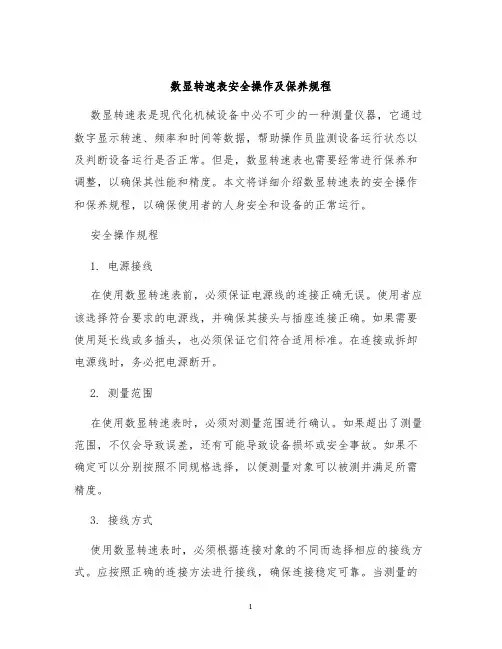 数显转速表安全操作及保养规程

数显转速表是现代化机械设备中必不可少的一种测量仪器，它通过数字显示转速、频率和时间等数据，帮助操作员监测设备运行状态以及判断设备运行是否正常。但是，数显转速表也需要经常进行保养和调整，以确保其性能和精度。本文将详细介绍数显转速表的安全操作和保养规程，以确保使用者的人身安全和设备的正常运行。

安全操作规程

1. 电源接线

在使用数显转速表前，必须保证电源线的连接正确无误。使用者应该选择符合要求的电源线，并确保其接头与插座连接正确。如果需要使用延长线或多插头，也必须保证它们符合适用标准。在连接或拆卸电源线时，务必把电源断开。

2. 测量范围

在使用数显转速表时，必须对测量范围进行确认。如果超出了测量范围，不仅会导致误差，还有可能导致设备损坏或安全事故。如果不确定可以分别按照不同规格选择，以便测量对象可以被测并满足所需精度。

3. 接线方式

使用数显转速表时，必须根据连接对象的不同而选择相应的接线方式。应按照正确的连接方法进行接线，确保连接稳定可靠。当测量的

1